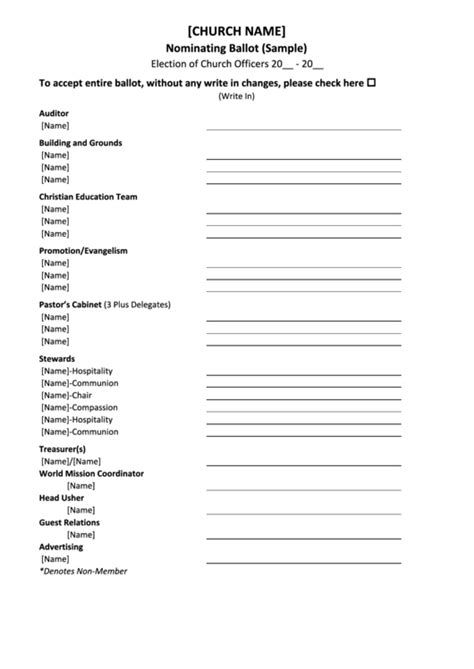 [CHURCH NAME]
Nominating Ballot (Sample)
Election of Church Officers 20__ - 20__

To accept entire ballot, without any write in changes, please check here ☐
(Write In)

Auditor
[Name]

Building and Grounds
[Name]
[Name]
[Name]

Christian Education Team
[Name]
[Name]
[Name]

Promotion/Evangelism
[Name]
[Name]
[Name]

Pastor's Cabinet (3 Plus Delegates)
[Name]
[Name]
[Name]

Stewards
[Name]-Hospitality
[Name]-Communion
[Name]-Chair
[Name]-Compassion
[Name]-Hospitality
[Name]-Communion

Treasurer(s)
[Name]/[Name]
World Mission Coordinator
[Name]
Head Usher
[Name]
Guest Relations
[Name]
Advertising
[Name]
*Denotes Non-Member